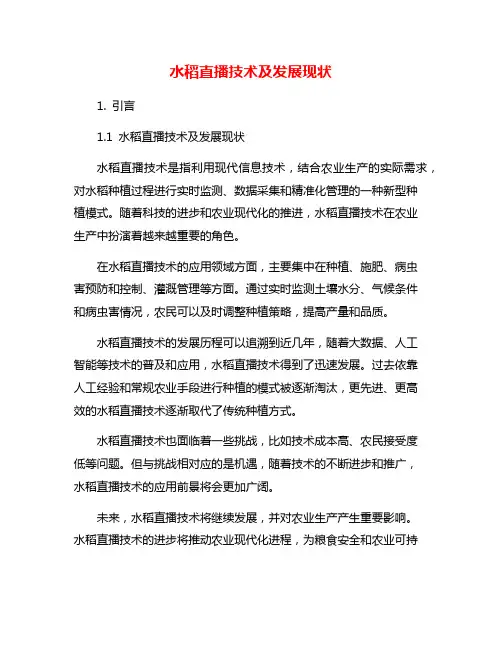 水稻直播技术及发展现状

1. 引言

1.1 水稻直播技术及发展现状

水稻直播技术是指利用现代信息技术，结合农业生产的实际需求，对水稻种植过程进行实时监测、数据采集和精准化管理的一种新型种植模式。随着科技的进步和农业现代化的推进，水稻直播技术在农业生产中扮演着越来越重要的角色。

在水稻直播技术的应用领域方面，主要集中在种植、施肥、病虫害预防和控制、灌溉管理等方面。通过实时监测土壤水分、气候条件和病虫害情况，农民可以及时调整种植策略，提高产量和品质。

水稻直播技术的发展历程可以追溯到近几年，随着大数据、人工智能等技术的普及和应用，水稻直播技术得到了迅速发展。过去依靠人工经验和常规农业手段进行种植的模式被逐渐淘汰，更先进、更高效的水稻直播技术逐渐取代了传统种植方式。

水稻直播技术也面临着一些挑战，比如技术成本高、农民接受度低等问题。但与挑战相对应的是机遇，随着技术的不断进步和推广，水稻直播技术的应用前景将会更加广阔。

未来，水稻直播技术将继续发展，并对农业生产产生重要影响。水稻直播技术的进步将推动农业现代化进程，为粮食安全和农业可持